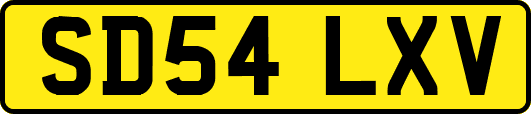 SD54 LXV